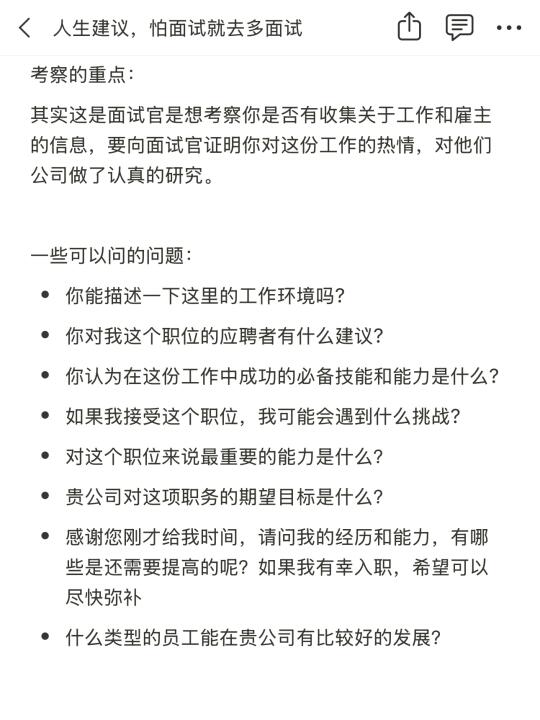 人生建议，怕面试就去多面试

考察的重点：

其实这是面试官是想考察你是否有收集关于工作和雇主的信息，要向面试官证明你对这份工作的热情，对他们公司做了认真的研究。

一些可以问的问题：

- 你能描述一下这里的工作环境吗？
- 你对我这个职位的应聘者有什么建议？
- 你认为在这份工作中成功的必备技能和能力是什么？
- 如果我接受这个职位，我可能会遇到什么挑战？
- 对这个职位来说最重要的能力是什么？
- 贵公司对这项职务的期望目标是什么？
- 感谢您刚才给我时间，请问我的经历和能力，有哪些是还需要提高的呢？如果我有幸入职，希望可以尽快弥补
- 什么类型的员工能在贵公司有比较好的发展？